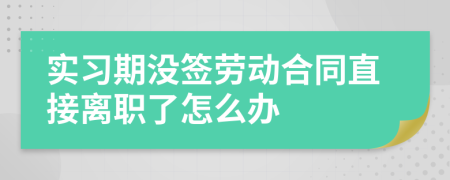 实习期没签劳动合同直接离职了怎么办